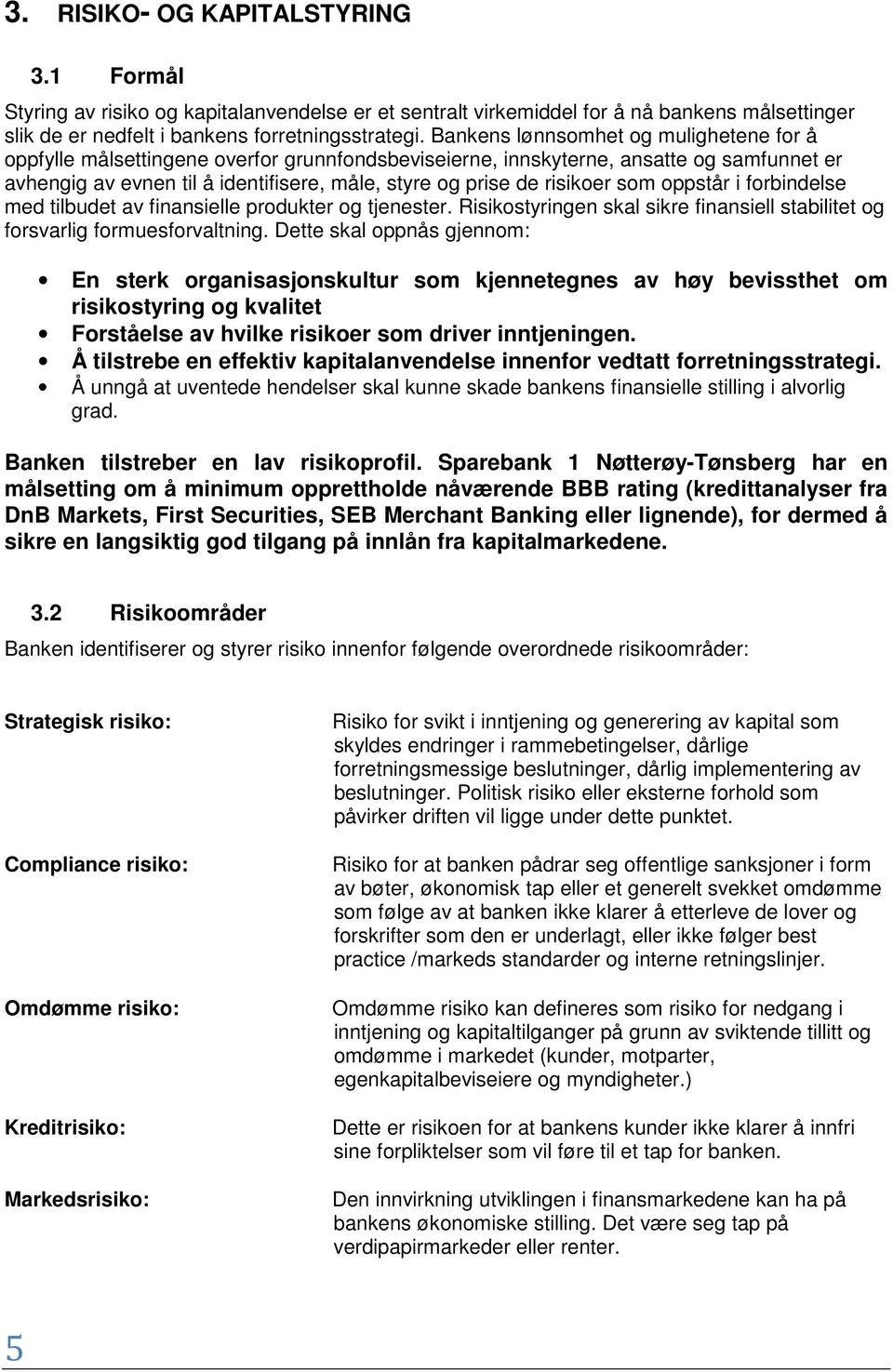 3. RISIKO- OG KAPITALSTYRING

3.1 Formål

Styring av risiko og kapitalanvendelse er et sentralt virkemiddel for å nå bankens målsettinger slik de er nedfelt i bankens forretningsstrategi. Bankens lønnsomhet og mulighetene for å oppfylle målsettingene overfor grunnfondsbeviseierne, innskyterne, ansatte og samfunnet er avhengig av evnen til å identifisere, måle, styre og prise de risikoer som oppstår i forbindelse med tilbudet av finansielle produkter og tjenester. Risikostyringen skal sikre finansiell stabilitet og forsvarlig formuesforvaltning. Dette skal oppnås gjennom:

• En sterk organisasjonskultur som kjennetegnes av høy bevissthet om risikostyring og kvalitet
• Forståelse av hvilke risikoer som driver inntjeningen.
• Å tilstrebe en effektiv kapitalanvendelse innenfor vedtatt forretningsstrategi.
• Å unngå at uventede hendelser skal kunne skade bankens finansielle stilling i alvorlig grad.

Banken tilstreber en lav risikoprofil. Sparebank 1 Nøtterøy-Tønsberg har en målsetting om å minimum opprettholde nåværende BBB rating (kredittanalyser fra DnB Markets, First Securities, SEB Merchant Banking eller lignende), for dermed å sikre en langsiktig god tilgang på innlån fra kapitalmarkedene.

3.2 Risikoområder

Banken identifiserer og styrer risiko innenfor følgende overordnede risikoområder:

Strategisk risiko:
Risiko for svikt i inntjening og generering av kapital som skyldes endringer i rammebetingelser, dårlige forretningsmessige beslutninger, dårlig implementering av beslutninger. Politisk risiko eller eksterne forhold som påvirker driften vil ligge under dette punktet.

Compliance risiko:
Risiko for at banken pådrar seg offentlige sanksjoner i form av bøter, økonomisk tap eller et generelt svekket omdømme som følge av at banken ikke klarer å etterleve de lover og forskrifter som den er underlagt, eller ikke følger best practice /markeds standarder og interne retningslinjer.

Omdømme risiko:
Omdømme risiko kan defineres som risiko for nedgang i inntjening og kapitaltilganger på grunn av sviktende tillitt og omdømme i markedet (kunder, motparter, egenkapitalbeviseiere og myndigheter.)

Kreditrisiko:
Dette er risikoen for at bankens kunder ikke klarer å innfri sine forpliktelser som vil føre til et tap for banken.

Markedsrisiko:
Den innvirkning utviklingen i finansmarkedene kan ha på bankens økonomiske stilling. Det være seg tap på verdipapirmarkeder eller renter.

5